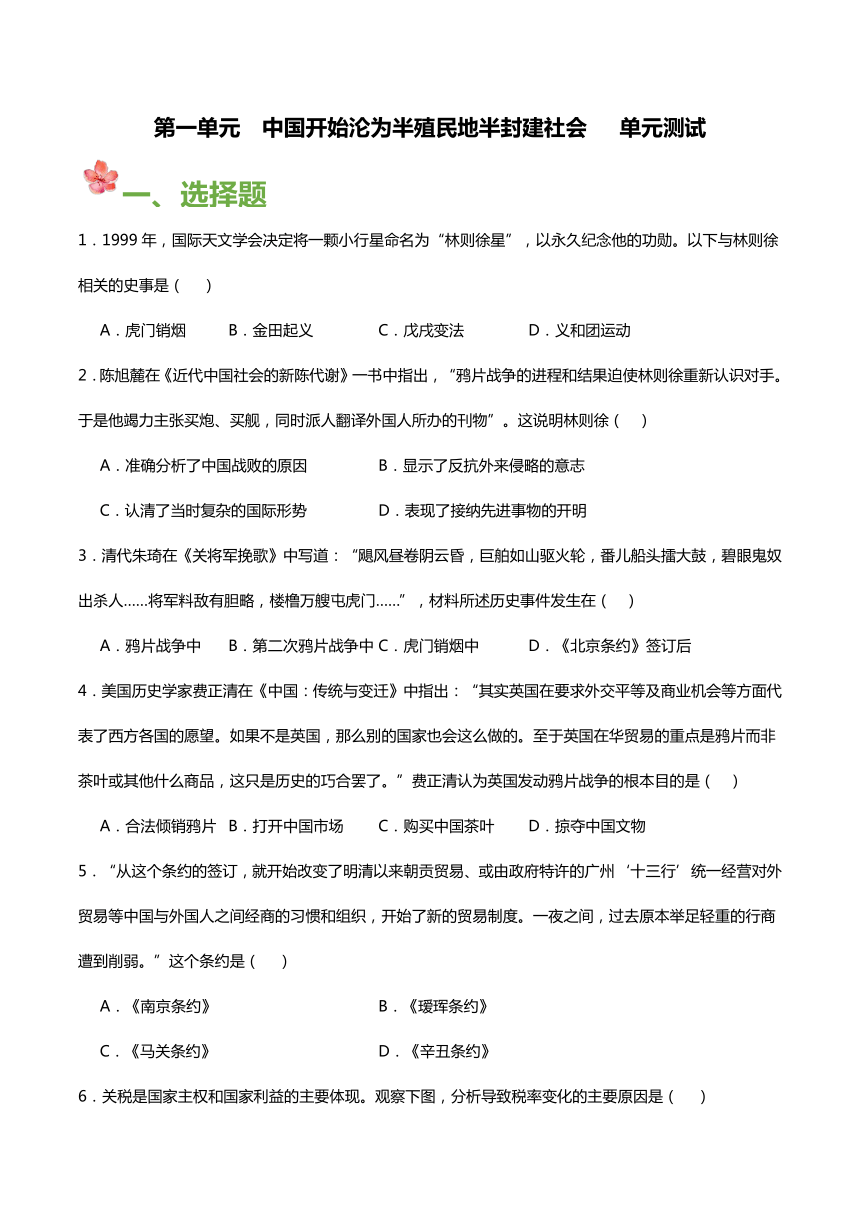 第一单元　中国开始沦为半殖民地半封建社会　单元测试

一、选择题

1．1999 年，国际天文学会决定将一颗小行星命名为“林则徐星”，以永久纪念他的功勋。以下与林则徐相关的史事是（　）

A．虎门销烟　B．金田起义　C．戊戌变法　D．义和团运动

2．陈旭麓在《近代中国社会的新陈代谢》一书中指出，”鸦片战争的进程和结果迫使林则徐重新认识对手。于是他竭力主张买炮、买舰，同时派人翻译外国人所办的刊物”。这说明林则徐（　）

A．准确分析了中国战败的原因　B．显示了反抗外来侵略的意志

C．认清了当时复杂的国际形势　D．表现了接纳先进事物的开明

3．清代朱琦在《关将军挽歌》中写道：“飓风昼卷阴云昏，巨舶如山驱火轮，番儿船头擂大鼓，碧眼鬼奴出杀人……将军料敌有胆略，楼橹万艘屯虎门……”，材料所述历史事件发生在（　）

A．鸦片战争中　B．第二次鸦片战争中 C．虎门销烟中　D．《北京条约》签订后

4．美国历史学家费正清在《中国：传统与变迁》中指出：“其实英国在要求外交平等及商业机会等方面代表了西方各国的愿望。如果不是英国，那么别的国家也会这么做的。至于英国在华贸易的重点是鸦片而非茶叶或其他什么商品，这只是历史的巧合罢了。”费正清认为英国发动鸦片战争的根本目的是（　）

A．合法倾销鸦片　B．打开中国市场　C．购买中国茶叶　D．掠夺中国文物

5．“从这个条约的签订，就开始改变了明清以来朝贡贸易、或由政府特许的广州‘十三行’统一经营对外贸易等中国与外国人之间经商的习惯和组织，开始了新的贸易制度。一夜之间，过去原本举足轻重的行商遭到削弱。”这个条约是（　）

A．《南京条约》　B．《瑷珲条约》

C．《马关条约》　D．《辛丑条约》

6．关税是国家主权和国家利益的主要体现。观察下图，分析导致税率变化的主要原因是（　）